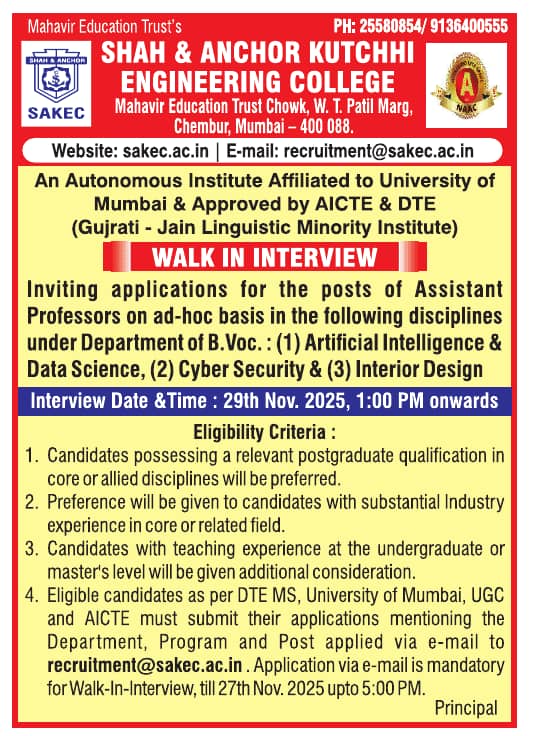 Mahavir Education Trust's
PH: 25580854/ 9136400555

SHAH & ANCHOR
SAKEC

SHAH & ANCHOR KUTCHHI ENGINEERING COLLEGE
Mahavir Education Trust Chowk, W. T. Patil Marg, Chembur, Mumbai – 400 088.

A
NAAC

Website: sakec.ac.in | E-mail: recruitment@sakec.ac.in

An Autonomous Institute Affiliated to University of Mumbai & Approved by AICTE & DTE
(Gujrati - Jain Linguistic Minority Institute)

WALK IN INTERVIEW

Inviting applications for the posts of Assistant Professors on ad-hoc basis in the following disciplines under Department of B.Voc. : (1) Artificial Intelligence & Data Science, (2) Cyber Security & (3) Interior Design

Interview Date &Time : 29th Nov. 2025, 1:00 PM onwards

Eligibility Criteria :

1. Candidates possessing a relevant postgraduate qualification in core or allied disciplines will be preferred.
2. Preference will be given to candidates with substantial Industry experience in core or related field.
3. Candidates with teaching experience at the undergraduate or master's level will be given additional consideration.
4. Eligible candidates as per DTE MS, University of Mumbai, UGC and AICTE must submit their applications mentioning the Department, Program and Post applied via e-mail to recruitment@sakec.ac.in . Application via e-mail is mandatory for Walk-In-Interview, till 27th Nov. 2025 upto 5:00 PM.

Principal